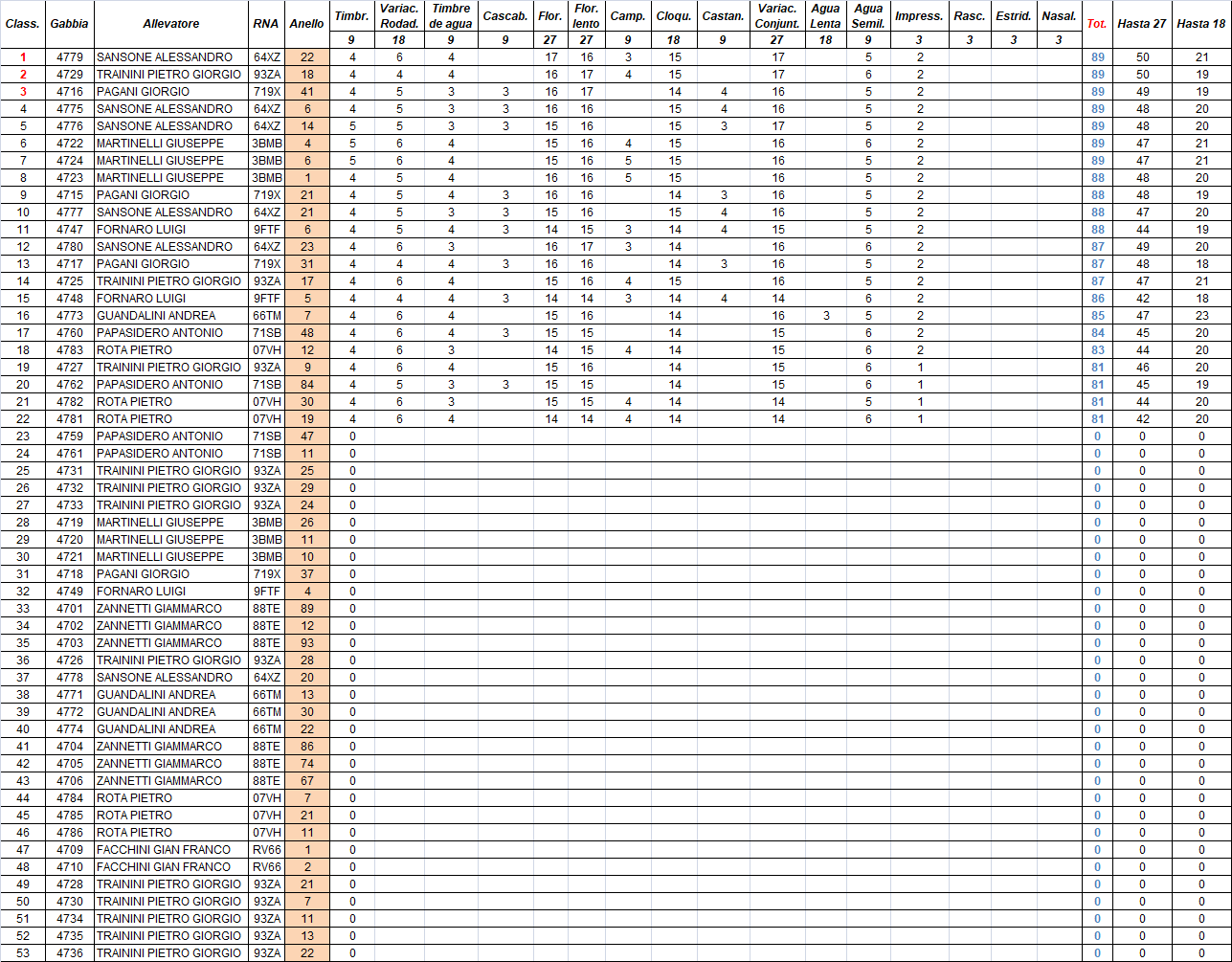 | Class. | Gabbia | Allevatore | RNA | Anello | Timbr. | Variac. Rodad. | Timbre de agua | Cascab. | Flor. | Flor. lento | Camp. | Cloqu. | Castan. | Variac. Conjunt. | Agua Lenta | Agua Semil. | Impress. | Rasc. | Estrid. | Nasal. | Tot. | Hasta 27 | Hasta 18 |
|---|---|---|---|---|---|---|---|---|---|---|---|---|---|---|---|---|---|---|---|---|---|---|---|
| | | | | | 9 | 18 | 9 | 9 | 27 | 27 | 9 | 18 | 9 | 27 | 18 | 9 | 3 | 3 | 3 | 3 | | | |
| 1 | 4779 | SANSONE ALESSANDRO | 64XZ | 22 | 4 | 6 | 4 | | 17 | 16 | 3 | 15 | | 17 | | 5 | 2 | | | | 89 | 50 | 21 |
| 2 | 4729 | TRAININI PIETRO GIORGIO | 93ZA | 18 | 4 | 4 | 4 | | 16 | 17 | 4 | 15 | | 17 | | 6 | 2 | | | | 89 | 50 | 19 |
| 3 | 4716 | PAGANI GIORGIO | 719X | 41 | 4 | 5 | 3 | 3 | 16 | 17 | | 14 | 4 | 16 | | 5 | 2 | | | | 89 | 49 | 19 |
| 4 | 4775 | SANSONE ALESSANDRO | 64XZ | 6 | 4 | 5 | 3 | 3 | 16 | 16 | | 15 | 4 | 16 | | 5 | 2 | | | | 89 | 48 | 20 |
| 5 | 4776 | SANSONE ALESSANDRO | 64XZ | 14 | 5 | 5 | 3 | 3 | 15 | 16 | | 15 | 3 | 17 | | 5 | 2 | | | | 89 | 48 | 20 |
| 6 | 4722 | MARTINELLI GIUSEPPE | 3BMB | 4 | 5 | 6 | 4 | | 15 | 16 | 4 | 15 | | 16 | | 6 | 2 | | | | 89 | 47 | 21 |
| 7 | 4724 | MARTINELLI GIUSEPPE | 3BMB | 6 | 5 | 6 | 4 | | 15 | 16 | 5 | 15 | | 16 | | 5 | 2 | | | | 89 | 47 | 21 |
| 8 | 4723 | MARTINELLI GIUSEPPE | 3BMB | 1 | 4 | 5 | 4 | | 16 | 16 | 5 | 15 | | 16 | | 5 | 2 | | | | 88 | 48 | 20 |
| 9 | 4715 | PAGANI GIORGIO | 719X | 21 | 4 | 5 | 4 | 3 | 16 | 16 | | 14 | 3 | 16 | | 5 | 2 | | | | 88 | 48 | 19 |
| 10 | 4777 | SANSONE ALESSANDRO | 64XZ | 21 | 4 | 5 | 3 | 3 | 15 | 16 | | 15 | 4 | 16 | | 5 | 2 | | | | 88 | 47 | 20 |
| 11 | 4747 | FORNARO LUIGI | 9FTF | 6 | 4 | 5 | 4 | 3 | 14 | 15 | 3 | 14 | 4 | 15 | | 5 | 2 | | | | 88 | 44 | 19 |
| 12 | 4780 | SANSONE ALESSANDRO | 64XZ | 23 | 4 | 6 | 3 | | 16 | 17 | 3 | 14 | | 16 | | 6 | 2 | | | | 87 | 49 | 20 |
| 13 | 4717 | PAGANI GIORGIO | 719X | 31 | 4 | 4 | 4 | 3 | 16 | 16 | | 14 | 3 | 16 | | 5 | 2 | | | | 87 | 48 | 18 |
| 14 | 4725 | TRAININI PIETRO GIORGIO | 93ZA | 17 | 4 | 6 | 4 | | 15 | 16 | 4 | 15 | | 16 | | 5 | 2 | | | | 87 | 47 | 21 |
| 15 | 4748 | FORNARO LUIGI | 9FTF | 5 | 4 | 4 | 4 | 3 | 14 | 14 | 3 | 14 | 4 | 14 | | 6 | 2 | | | | 86 | 42 | 18 |
| 16 | 4773 | GUANDALINI ANDREA | 66TM | 7 | 4 | 6 | 4 | | 15 | 16 | | 14 | | 16 | 3 | 5 | 2 | | | | 85 | 47 | 23 |
| 17 | 4760 | PAPASIDERO ANTONIO | 71SB | 48 | 4 | 6 | 4 | 3 | 15 | 15 | | 14 | | 15 | | 6 | 2 | | | | 84 | 45 | 20 |
| 18 | 4783 | ROTA PIETRO | 07VH | 12 | 4 | 6 | 3 | | 14 | 15 | 4 | 14 | | 15 | | 6 | 2 | | | | 83 | 44 | 20 |
| 19 | 4727 | TRAININI PIETRO GIORGIO | 93ZA | 9 | 4 | 6 | 4 | | 15 | 16 | | 14 | | 15 | | 6 | 1 | | | | 81 | 46 | 20 |
| 20 | 4762 | PAPASIDERO ANTONIO | 71SB | 84 | 4 | 5 | 3 | 3 | 15 | 15 | | 14 | | 15 | | 6 | 1 | | | | 81 | 45 | 19 |
| 21 | 4782 | ROTA PIETRO | 07VH | 30 | 4 | 6 | 3 | | 15 | 15 | 4 | 14 | | 14 | | 5 | 1 | | | | 81 | 44 | 20 |
| 22 | 4781 | ROTA PIETRO | 07VH | 19 | 4 | 6 | 4 | | 14 | 14 | 4 | 14 | | 14 | | 6 | 1 | | | | 81 | 42 | 20 |
| 23 | 4759 | PAPASIDERO ANTONIO | 71SB | 47 | 0 | | | | | | | | | | | | | | | | 0 | 0 | 0 |
| 24 | 4761 | PAPASIDERO ANTONIO | 71SB | 11 | 0 | | | | | | | | | | | | | | | | 0 | 0 | 0 |
| 25 | 4731 | TRAININI PIETRO GIORGIO | 93ZA | 25 | 0 | | | | | | | | | | | | | | | | 0 | 0 | 0 |
| 26 | 4732 | TRAININI PIETRO GIORGIO | 93ZA | 29 | 0 | | | | | | | | | | | | | | | | 0 | 0 | 0 |
| 27 | 4733 | TRAININI PIETRO GIORGIO | 93ZA | 24 | 0 | | | | | | | | | | | | | | | | 0 | 0 | 0 |
| 28 | 4719 | MARTINELLI GIUSEPPE | 3BMB | 26 | 0 | | | | | | | | | | | | | | | | 0 | 0 | 0 |
| 29 | 4720 | MARTINELLI GIUSEPPE | 3BMB | 11 | 0 | | | | | | | | | | | | | | | | 0 | 0 | 0 |
| 30 | 4721 | MARTINELLI GIUSEPPE | 3BMB | 10 | 0 | | | | | | | | | | | | | | | | 0 | 0 | 0 |
| 31 | 4718 | PAGANI GIORGIO | 719X | 37 | 0 | | | | | | | | | | | | | | | | 0 | 0 | 0 |
| 32 | 4749 | FORNARO LUIGI | 9FTF | 4 | 0 | | | | | | | | | | | | | | | | 0 | 0 | 0 |
| 33 | 4701 | ZANNETTI GIAMMARCO | 88TE | 89 | 0 | | | | | | | | | | | | | | | | 0 | 0 | 0 |
| 34 | 4702 | ZANNETTI GIAMMARCO | 88TE | 12 | 0 | | | | | | | | | | | | | | | | 0 | 0 | 0 |
| 35 | 4703 | ZANNETTI GIAMMARCO | 88TE | 93 | 0 | | | | | | | | | | | | | | | | 0 | 0 | 0 |
| 36 | 4726 | TRAININI PIETRO GIORGIO | 93ZA | 28 | 0 | | | | | | | | | | | | | | | | 0 | 0 | 0 |
| 37 | 4778 | SANSONE ALESSANDRO | 64XZ | 20 | 0 | | | | | | | | | | | | | | | | 0 | 0 | 0 |
| 38 | 4771 | GUANDALINI ANDREA | 66TM | 13 | 0 | | | | | | | | | | | | | | | | 0 | 0 | 0 |
| 39 | 4772 | GUANDALINI ANDREA | 66TM | 30 | 0 | | | | | | | | | | | | | | | | 0 | 0 | 0 |
| 40 | 4774 | GUANDALINI ANDREA | 66TM | 22 | 0 | | | | | | | | | | | | | | | | 0 | 0 | 0 |
| 41 | 4704 | ZANNETTI GIAMMARCO | 88TE | 86 | 0 | | | | | | | | | | | | | | | | 0 | 0 | 0 |
| 42 | 4705 | ZANNETTI GIAMMARCO | 88TE | 74 | 0 | | | | | | | | | | | | | | | | 0 | 0 | 0 |
| 43 | 4706 | ZANNETTI GIAMMARCO | 88TE | 67 | 0 | | | | | | | | | | | | | | | | 0 | 0 | 0 |
| 44 | 4784 | ROTA PIETRO | 07VH | 7 | 0 | | | | | | | | | | | | | | | | 0 | 0 | 0 |
| 45 | 4785 | ROTA PIETRO | 07VH | 21 | 0 | | | | | | | | | | | | | | | | 0 | 0 | 0 |
| 46 | 4786 | ROTA PIETRO | 07VH | 11 | 0 | | | | | | | | | | | | | | | | 0 | 0 | 0 |
| 47 | 4709 | FACCHINI GIAN FRANCO | RV66 | 1 | 0 | | | | | | | | | | | | | | | | 0 | 0 | 0 |
| 48 | 4710 | FACCHINI GIAN FRANCO | RV66 | 2 | 0 | | | | | | | | | | | | | | | | 0 | 0 | 0 |
| 49 | 4728 | TRAININI PIETRO GIORGIO | 93ZA | 21 | 0 | | | | | | | | | | | | | | | | 0 | 0 | 0 |
| 50 | 4730 | TRAININI PIETRO GIORGIO | 93ZA | 7 | 0 | | | | | | | | | | | | | | | | 0 | 0 | 0 |
| 51 | 4734 | TRAININI PIETRO GIORGIO | 93ZA | 11 | 0 | | | | | | | | | | | | | | | | 0 | 0 | 0 |
| 52 | 4735 | TRAININI PIETRO GIORGIO | 93ZA | 13 | 0 | | | | | | | | | | | | | | | | 0 | 0 | 0 |
| 53 | 4736 | TRAININI PIETRO GIORGIO | 93ZA | 22 | 0 | | | | | | | | | | | | | | | | 0 | 0 | 0 |